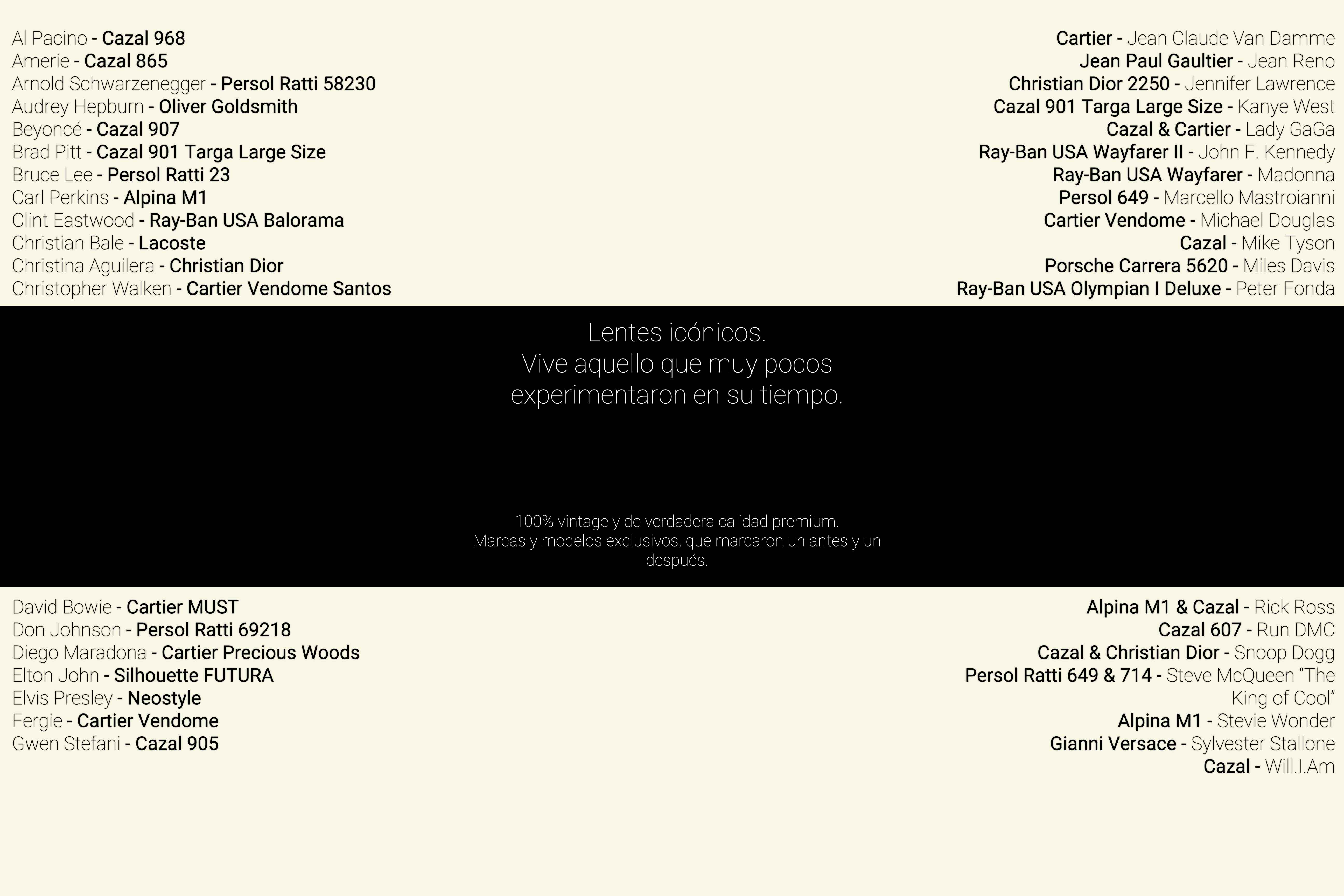 Al Pacino - Cazal 968
Amerie - Cazal 865
Arnold Schwarzenegger - Persol Ratti 58230
Audrey Hepburn - Oliver Goldsmith
Beyoncé - Cazal 907
Brad Pitt - Cazal 901 Targa Large Size
Bruce Lee - Persol Ratti 23
Carl Perkins - Alpina M1
Clint Eastwood - Ray-Ban USA Balorama
Christian Bale - Lacoste
Christina Aguilera - Christian Dior
Christopher Walken - Cartier Vendome Santos

Cartier - Jean Claude Van Damme
Jean Paul Gaultier - Jean Reno
Christian Dior 2250 - Jennifer Lawrence
Cazal 901 Targa Large Size - Kanye West
Cazal & Cartier - Lady GaGa
Ray-Ban USA Wayfarer II - John F. Kennedy
Ray-Ban USA Wayfarer - Madonna
Persol 649 - Marcello Mastroianni
Cartier Vendome - Michael Douglas
Cazal - Mike Tyson
Porsche Carrera 5620 - Miles Davis
Ray-Ban USA Olympian I Deluxe - Peter Fonda

Lentes icónicos.
Vive aquello que muy pocos experimentaron en su tiempo.

100% vintage y de verdadera calidad premium.
Marcas y modelos exclusivos, que marcaron un antes y un después.

David Bowie - Cartier MUST
Don Johnson - Persol Ratti 69218
Diego Maradona - Cartier Precious Woods
Elton John - Silhouette FUTURA
Elvis Presley - Neostyle
Fergie - Cartier Vendome
Gwen Stefani - Cazal 905

Alpina M1 & Cazal - Rick Ross
Cazal 607 - Run DMC
Cazal & Christian Dior - Snoop Dogg
Persol Ratti 649 & 714 - Steve McQueen "The King of Cool"
Alpina M1 - Stevie Wonder
Gianni Versace - Sylvester Stallone
Cazal - Will.I.Am